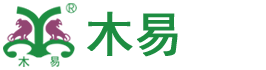 ®
木 易
木易